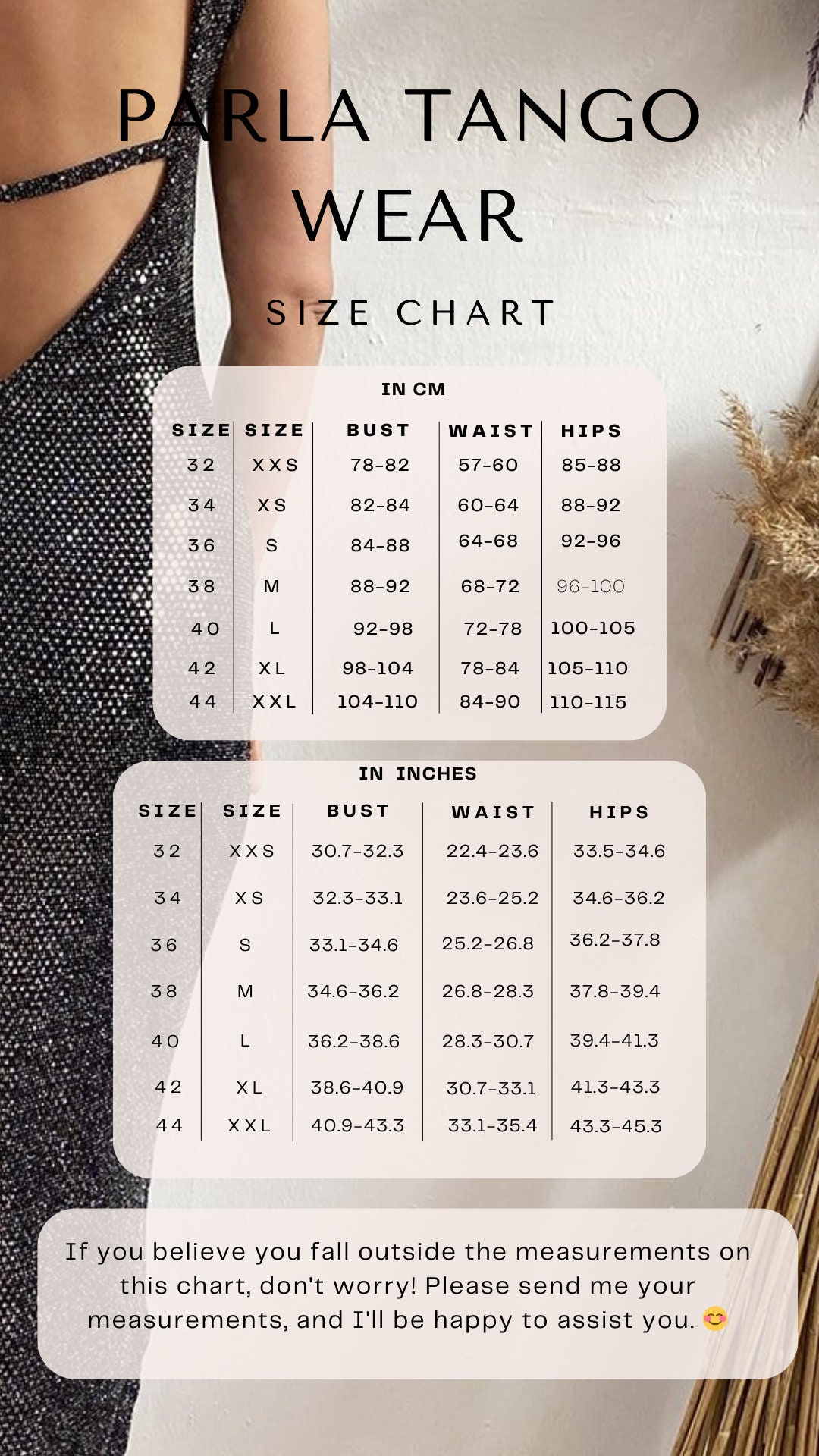 PARLA TANGO WEAR

SIZE CHART

IN CM

| SIZE | SIZE | BUST | WAIST | HIPS |
|---|---|---|---|---|
| 32 | XXS | 78-82 | 57-60 | 85-88 |
| 34 | XS | 82-84 | 60-64 | 88-92 |
| 36 | S | 84-88 | 64-68 | 92-96 |
| 38 | M | 88-92 | 68-72 | 96-100 |
| 40 | L | 92-98 | 72-78 | 100-105 |
| 42 | XL | 98-104 | 78-84 | 105-110 |
| 44 | XXL | 104-110 | 84-90 | 110-115 |

IN INCHES

| SIZE | SIZE | BUST | WAIST | HIPS |
|---|---|---|---|---|
| 32 | XXS | 30.7-32.3 | 22.4-23.6 | 33.5-34.6 |
| 34 | XS | 32.3-33.1 | 23.6-25.2 | 34.6-36.2 |
| 36 | S | 33.1-34.6 | 25.2-26.8 | 36.2-37.8 |
| 38 | M | 34.6-36.2 | 26.8-28.3 | 37.8-39.4 |
| 40 | L | 36.2-38.6 | 28.3-30.7 | 39.4-41.3 |
| 42 | XL | 38.6-40.9 | 30.7-33.1 | 41.3-43.3 |
| 44 | XXL | 40.9-43.3 | 33.1-35.4 | 43.3-45.3 |

If you believe you fall outside the measurements on this chart, don't worry! Please send me your measurements, and I'll be happy to assist you. 😊